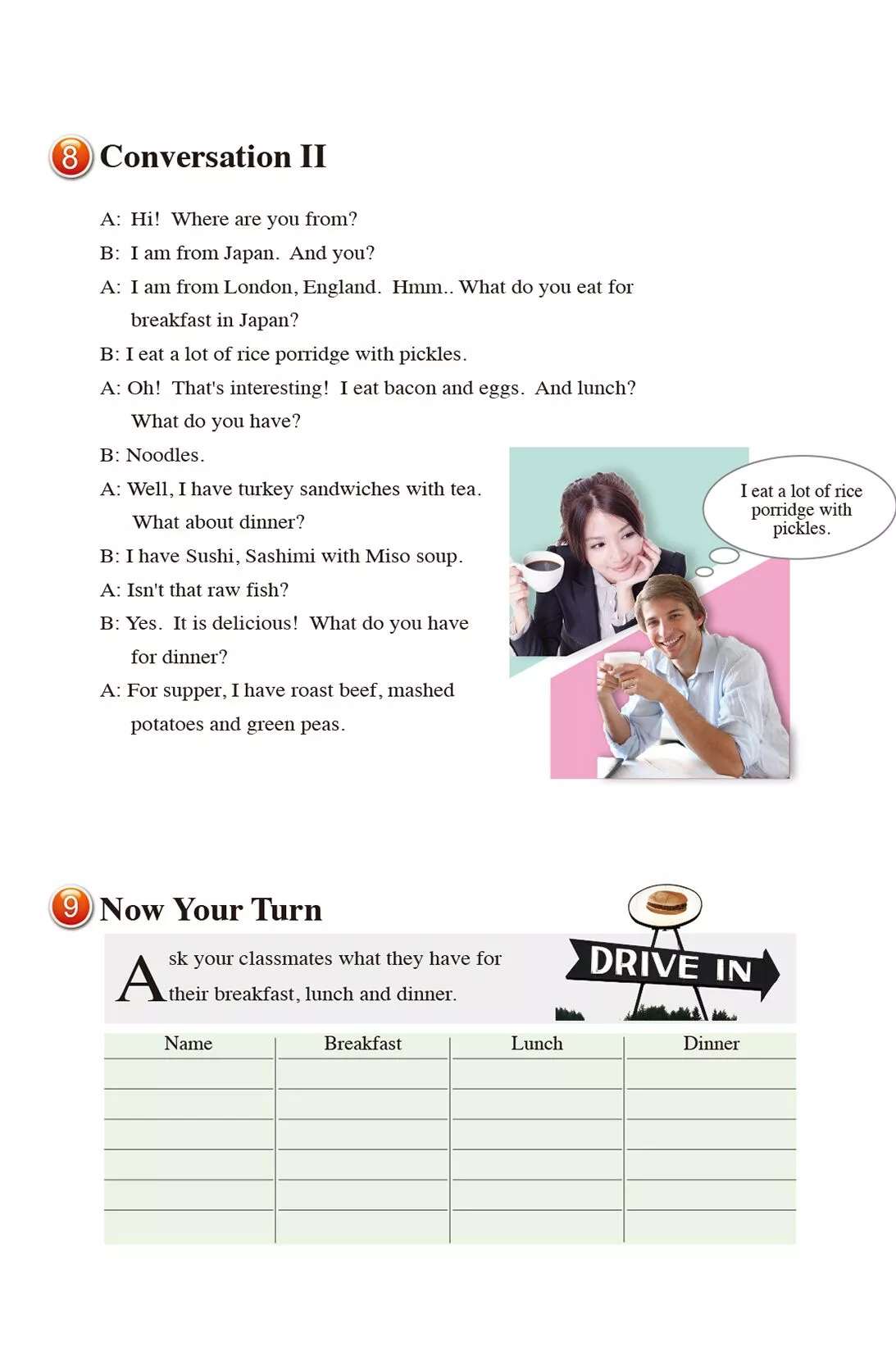 8 Conversation II

A: Hi! Where are you from?

B: I am from Japan. And you?

A: I am from London, England. Hmm.. What do you eat for breakfast in Japan?

B: I eat a lot of rice porridge with pickles.

A: Oh! That's interesting! I eat bacon and eggs. And lunch? What do you have?

B: Noodles.

A: Well, I have turkey sandwiches with tea. What about dinner?

B: I have Sushi, Sashimi with Miso soup.

A: Isn't that raw fish?

B: Yes. It is delicious! What do you have for dinner?

A: For supper, I have roast beef, mashed potatoes and green peas.

I eat a lot of rice porridge with pickles.

9 Now Your Turn

Ask your classmates what they have for their breakfast, lunch and dinner.

DRIVE IN

| Name | Breakfast | Lunch | Dinner |
|---|---|---|---|
| | | | |
| | | | |
| | | | |
| | | | |
| | | | |
| | | | |